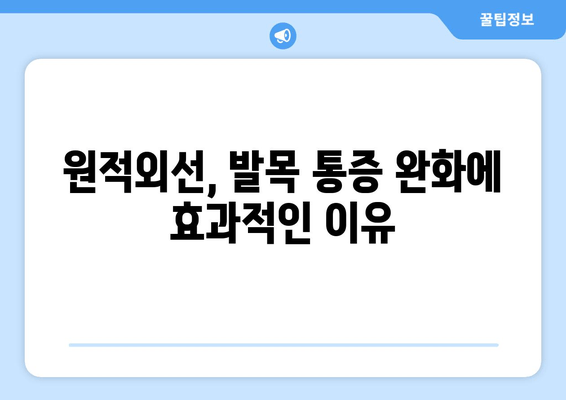 꿀팁정보

원적외선, 발목 통증 완화에 효과적인 이유